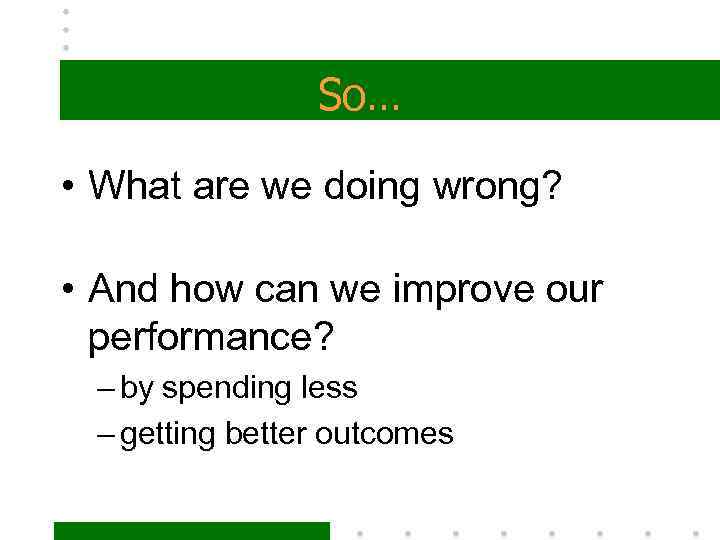 So…

• What are we doing wrong?

• And how can we improve our performance?
– by spending less
– getting better outcomes